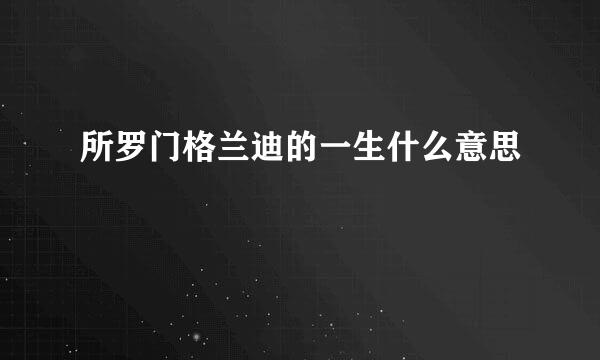 所罗门格兰迪的一生什么意思